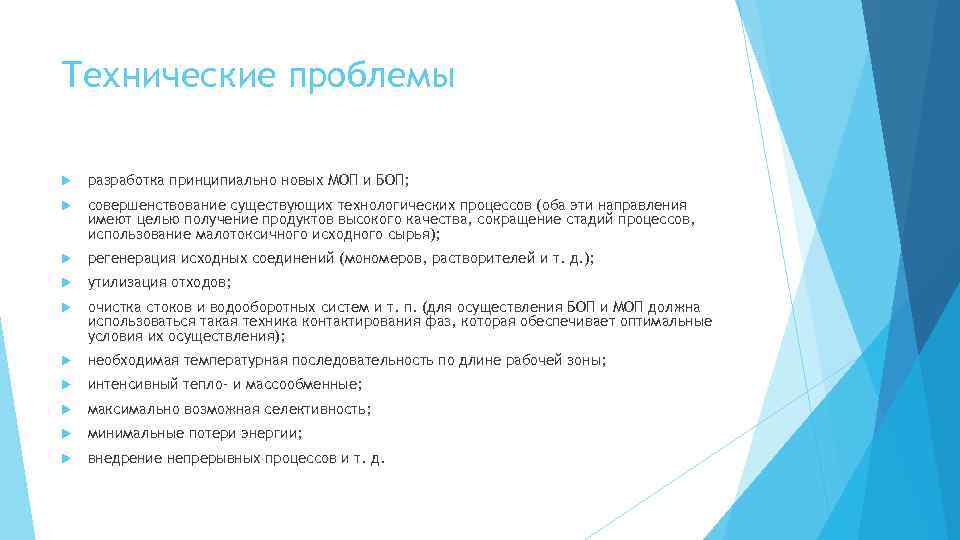 Технические проблемы

разработка принципиально новых МОП и БОП;

совершенствование существующих технологических процессов (оба эти направления имеют целью получение продуктов высокого качества, сокращение стадий процессов, использование малотоксичного исходного сырья);

регенерация исходных соединений (мономеров, растворителей и т. д.);

утилизация отходов;

очистка стоков и водооборотных систем и т. п. (для осуществления БОП и МОП должна использоваться такая техника контактирования фаз, которая обеспечивает оптимальные условия их осуществления);

необходимая температурная последовательность по длине рабочей зоны;

интенсивный тепло- и массообменные;

максимально возможная селективность;

минимальные потери энергии;

внедрение непрерывных процессов и т. д.